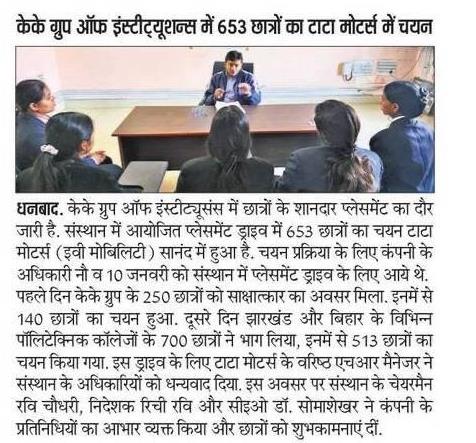 केके ग्रुप ऑफ इंस्टीट्यूशन्स में 653 छात्रों का टाटा मोटर्स में चयन

धनबाद. केके ग्रुप ऑफ इंस्टीट्यूसंस में छात्रों के शानदार प्लेसमेंट का दौर जारी है. संस्थान में आयोजित प्लेसमेंट ड्राइव में 653 छात्रों का चयन टाटा मोटर्स (इवी मोबिलिटी) सानंद में हुआ है. चयन प्रक्रिया के लिए कंपनी के अधिकारी नौ व 10 जनवरी को संस्थान में प्लेसमेंट ड्राइव के लिए आये थे. पहले दिन केके ग्रुप के 250 छात्रों को साक्षात्कार का अवसर मिला. इनमें से 140 छात्रों का चयन हुआ. दूसरे दिन झारखंड और बिहार के विभिन्न पॉलिटेक्निक कॉलेजों के 700 छात्रों ने भाग लिया, इनमें से 513 छात्रों का चयन किया गया. इस ड्राइव के लिए टाटा मोटर्स के वरिष्ठ एचआर मैनेजर ने संस्थान के अधिकारियों को धन्यवाद दिया. इस अवसर पर संस्थान के चेयरमैन रवि चौधरी, निदेशक रिची रवि और सीइओ डॉ. सोमाशेखर ने कंपनी के प्रतिनिधियों का आभार व्यक्त किया और छात्रों को शुभकामनाएं दीं.